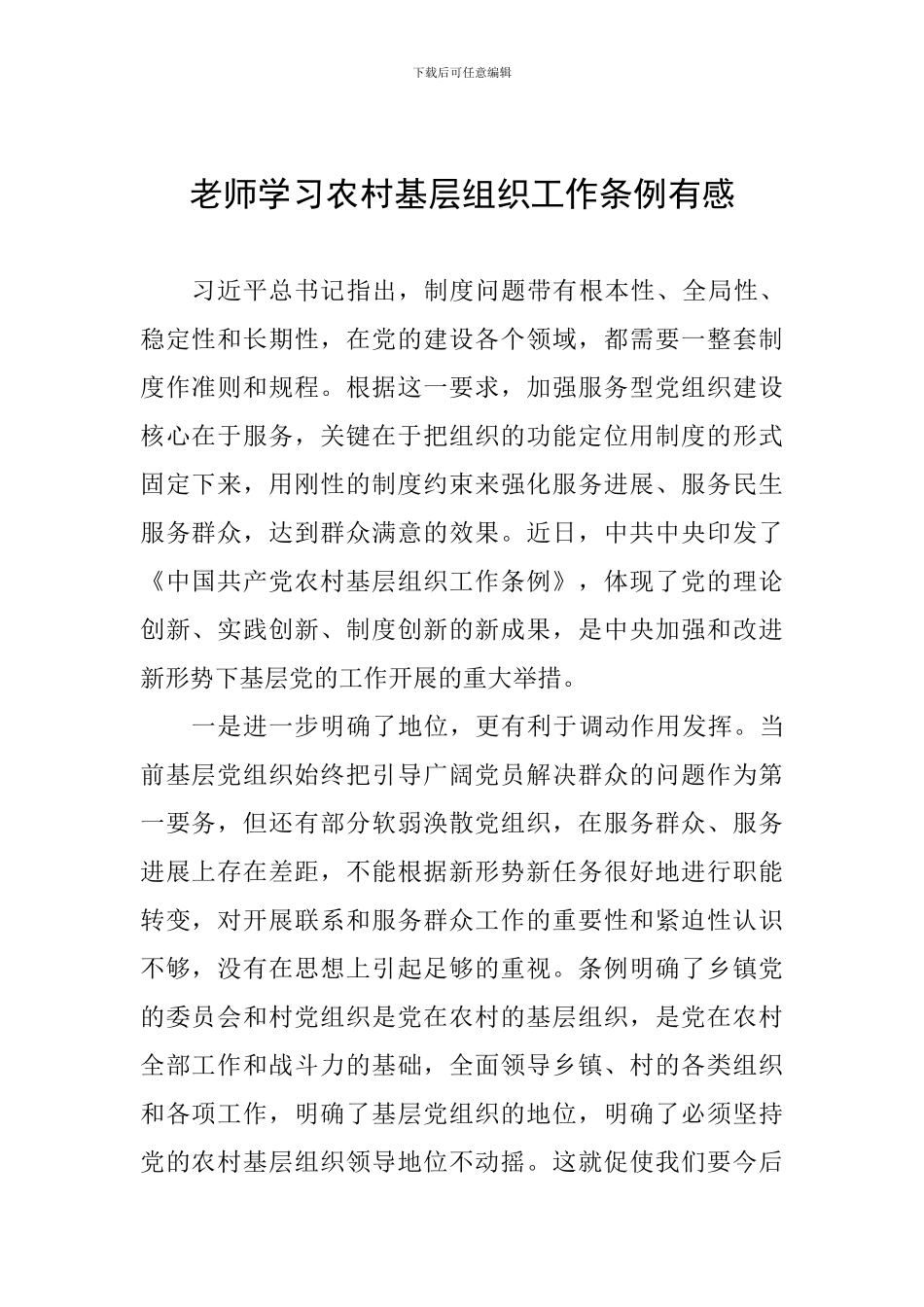 下载后可任意编辑

老师学习农村基层组织工作条例有感

习近平总书记指出，制度问题带有根本性、全局性、稳定性和长期性，在党的建设各个领域，都需要一整套制度作准则和规程。根据这一要求，加强服务型党组织建设核心在于服务，关键在于把组织的功能定位用制度的形式固定下来，用刚性的制度约束来强化服务进展、服务民生服务群众，达到群众满意的效果。近日，中共中央印发了《中国共产党农村基层组织工作条例》，体现了党的理论创新、实践创新、制度创新的新成果，是中央加强和改进新形势下基层党的工作开展的重大举措。

一是进一步明确了地位，更有利于调动作用发挥。当前基层党组织始终把引导广阔党员解决群众的问题作为第一要务，但还有部分软弱涣散党组织，在服务群众、服务进展上存在差距，不能根据新形势新任务很好地进行职能转变，对开展联系和服务群众工作的重要性和紧迫性认识不够，没有在思想上引起足够的重视。条例明确了乡镇党的委员会和村党组织是党在农村的基层组织，是党在农村全部工作和战斗力的基础，全面领导乡镇、村的各类组织和各项工作，明确了基层党组织的地位，明确了必须坚持党的农村基层组织领导地位不动摇。这就促使我们要今后